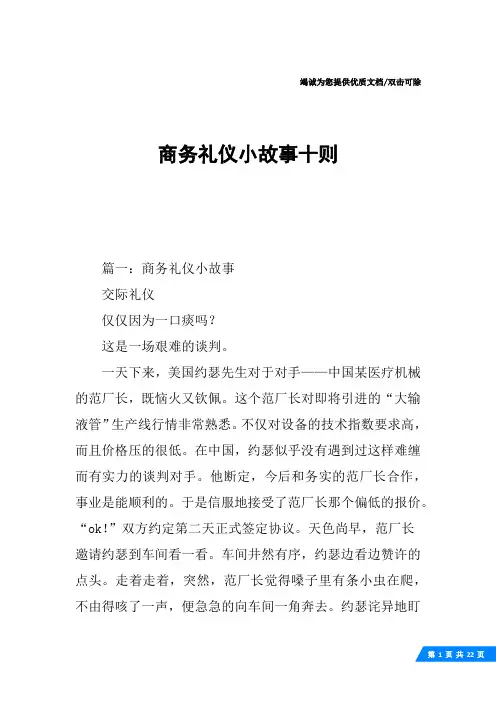 竭诚为您提供优质文档/双击可除

商务礼仪小故事十则

篇一：商务礼仪小故事

交际礼仪

仅仅因为一口痰吗？

这是一场艰难的谈判。

一天下来，美国约瑟先生对于对手——中国某医疗机械的范厂长，既恼火又钦佩。这个范厂长对即将引进的“大输液管”生产线行情非常熟悉。不仅对设备的技术指数要求高，而且价格压的很低。在中国，约瑟似乎没有遇到过这样难缠而有实力的谈判对手。他断定，今后和务实的范厂长合作，事业是能顺利的。于是信服地接受了范厂长那个偏低的报价。“ok!”双方约定第二天正式签定协议。天色尚早，范厂长邀请约瑟到车间看一看。车间井然有序，约瑟边看边赞许的点头。走着走着，突然，范厂长觉得嗓子里有条小虫在爬，不由得咳了一声，便急急的向车间一角奔去。约瑟诧异地盯

第 1 页 共 22 页